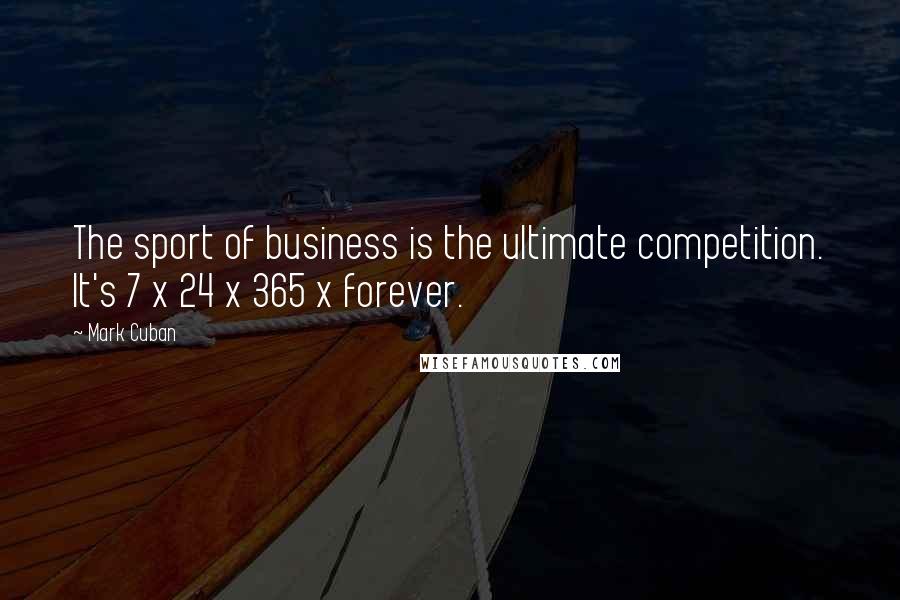 The sport of business is the ultimate competition. It's 7 x 24 x 365 x forever.

~ Mark Cuban

WISEFAMOUSQUOTES.COM